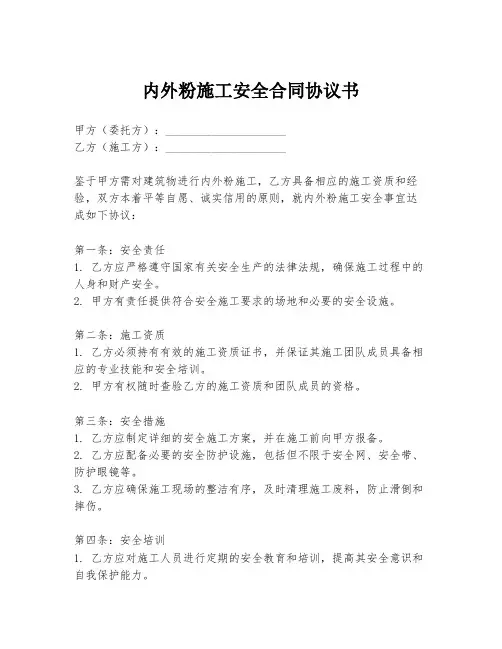 内外粉施工安全合同协议书

甲方（委托方）：____________________
乙方（施工方）：____________________

鉴于甲方需对建筑物进行内外粉施工，乙方具备相应的施工资质和经验，双方本着平等自愿、诚实信用的原则，就内外粉施工安全事宜达成如下协议：

第一条：安全责任
1. 乙方应严格遵守国家有关安全生产的法律法规，确保施工过程中的人身和财产安全。
2. 甲方有责任提供符合安全施工要求的场地和必要的安全设施。

第二条：施工资质
1. 乙方必须持有有效的施工资质证书，并保证其施工团队成员具备相应的专业技能和安全培训。
2. 甲方有权随时查验乙方的施工资质和团队成员的资格。

第三条：安全措施
1. 乙方应制定详细的安全施工方案，并在施工前向甲方报备。
2. 乙方应配备必要的安全防护设施，包括但不限于安全网、安全带、防护眼镜等。
3. 乙方应确保施工现场的整洁有序，及时清理施工废料，防止滑倒和摔伤。

第四条：安全培训
1. 乙方应对施工人员进行定期的安全教育和培训，提高其安全意识和自我保护能力。